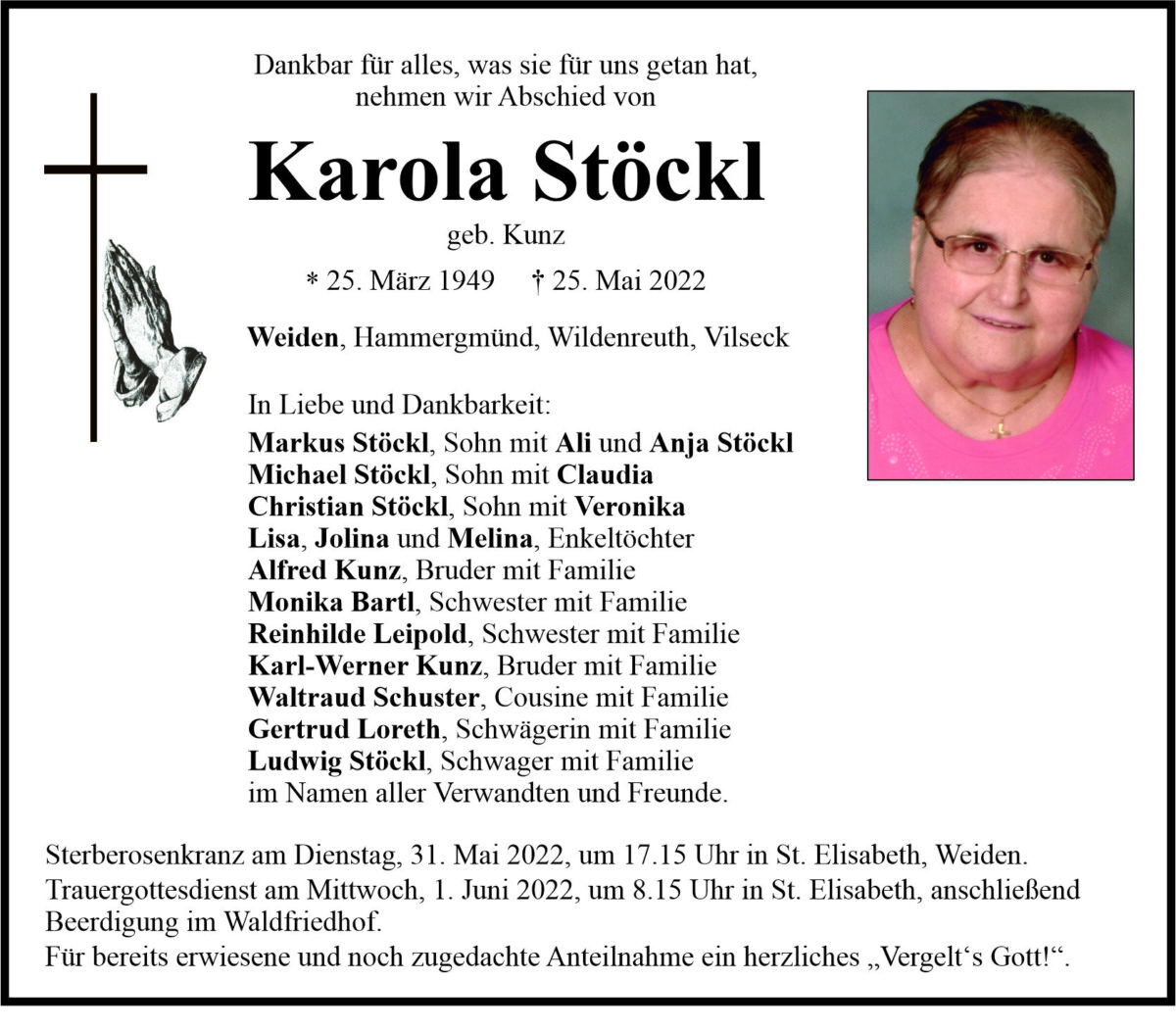 Dankbar für alles, was sie für uns getan hat,
nehmen wir Abschied von

Karola Stöckl

geb. Kunz

* 25. März 1949 † 25. Mai 2022

Weiden, Hammergmünd, Wildenreuth, Vilseck

In Liebe und Dankbarkeit:
Markus Stöckl, Sohn mit Ali und Anja Stöckl
Michael Stöckl, Sohn mit Claudia
Christian Stöckl, Sohn mit Veronika
Lisa, Jolina und Melina, Enkeltöchter
Alfred Kunz, Bruder mit Familie
Monika Bartl, Schwester mit Familie
Reinhilde Leipold, Schwester mit Familie
Karl-Werner Kunz, Bruder mit Familie
Waltraud Schuster, Cousine mit Familie
Gertrud Loreth, Schwägerin mit Familie
Ludwig Stöckl, Schwager mit Familie
im Namen aller Verwandten und Freunde.

Sterberosenkranz am Dienstag, 31. Mai 2022, um 17.15 Uhr in St. Elisabeth, Weiden.
Trauergottesdienst am Mittwoch, 1. Juni 2022, um 8.15 Uhr in St. Elisabeth, anschließend Beerdigung im Waldfriedhof.
Für bereits erwiesene und noch zugedachte Anteilnahme ein herzliches „Vergelt‘s Gott!“.